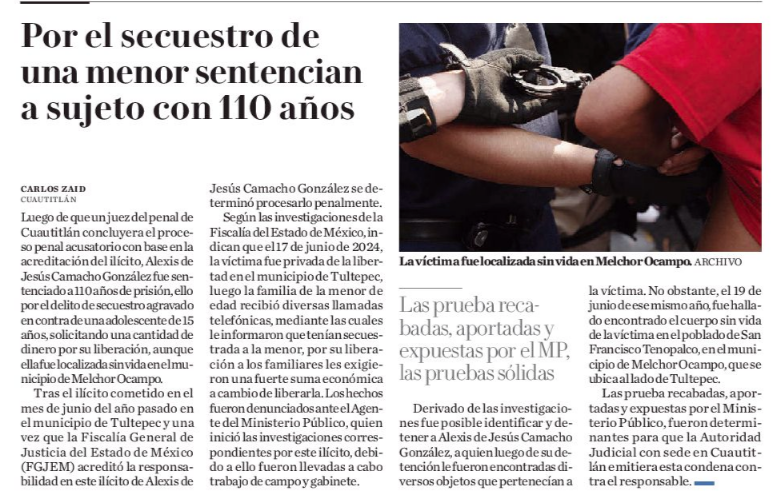 Por el secuestro de una menor sentencian a sujeto con 110 años

CARLOS ZAID
CUAUTITLÁN

Luego de que un juez del penal de Cuautitlán concluyera el proceso penal acusatorio con base en la acreditación del ilícito, Alexis de Jesús Camacho González fue sentenciado a 110 años de prisión, ello por el delito de secuestro agravado en contra de una adolescente de 15 años, solicitando una cantidad de dinero por su liberación, aunque ella fue localizada sin vida en el municipio de Melchor Ocampo.

Tras el ilícito cometido en el mes de junio del año pasado en el municipio de Tultepec y una vez que la Fiscalía General de Justicia del Estado de México (FGJEM) acreditó la responsabilidad en este ilícito de Alexis de Jesús Camacho González se determinó procesarlo penalmente.

Según las investigaciones de la Fiscalía del Estado de México, indican que el 17 de junio de 2024, la víctima fue privada de la libertad en el municipio de Tultepec, luego la familia de la menor de edad recibió diversas llamadas telefónicas, mediante las cuales le informaron que tenían secuestrada a la menor, por su liberación a los familiares les exigieron una fuerte suma económica a cambio de liberarla. Los hechos fueron denunciados ante el Agente del Ministerio Público, quien inició las investigaciones correspondientes por este ilícito, debido a ello fueron llevadas a cabo trabajo de campo y gabinete.

La víctima fue localizada sin vida en Melchor Ocampo. ARCHIVO

Las prueba recabadas, aportadas y expuestas por el MP, las pruebas sólidas

Derivado de las investigaciones fue posible identificar y detener a Alexis de Jesús Camacho González, a quien luego de su detención le fueron encontradas diversos objetos que pertenecían a la víctima. No obstante, el 19 de junio de ese mismo año, fue hallado encontrado el cuerpo sin vida de la víctima en el poblado de San Francisco Tenopalco, en el municipio de Melchor Ocampo, que se ubica al lado de Tultepec.

Las prueba recabadas, aportadas y expuestas por el Ministerio Público, fueron determinantes para que la Autoridad Judicial con sede en Cuautitlán emitiera esta condena contra el responsable.